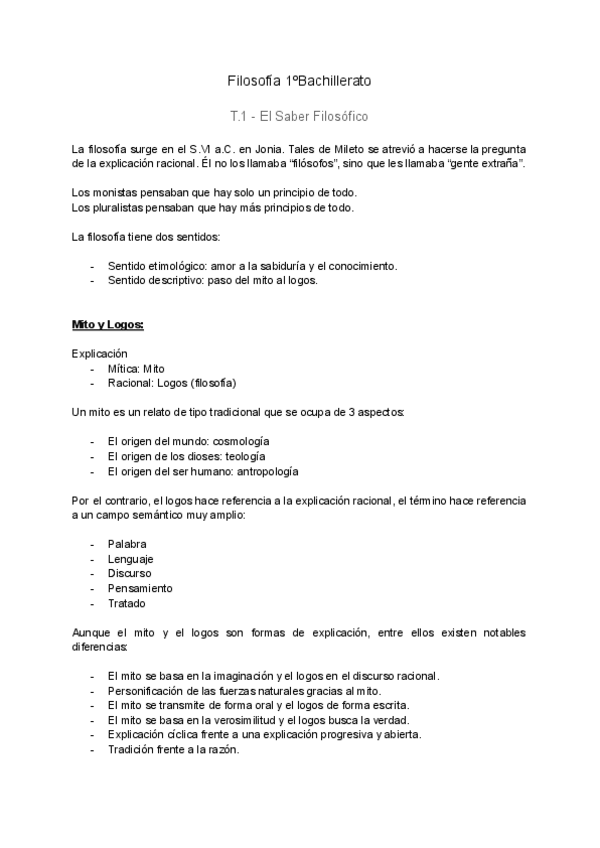 Filosofía 1ºBachillerato

T.1 - El Saber Filosófico

La filosofía surge en el S.VI a.C. en Jonia. Tales de Mileto se atrevió a hacerse la pregunta de la explicación racional. Él no los llamaba "filósofos", sino que les llamaba "gente extraña".

Los monistas pensaban que hay solo un principio de todo.
Los pluralistas pensaban que hay más principios de todo.

La filosofía tiene dos sentidos:

- Sentido etimológico: amor a la sabiduría y el conocimiento.
- Sentido descriptivo: paso del mito al logos.

Mito y Logos:

Explicación
- Mítica: Mito
- Racional: Logos (filosofía)

Un mito es un relato de tipo tradicional que se ocupa de 3 aspectos:

- El origen del mundo: cosmología
- El origen de los dioses: teología
- El origen del ser humano: antropología

Por el contrario, el logos hace referencia a la explicación racional, el término hace referencia a un campo semántico muy amplio:

- Palabra
- Lenguaje
- Discurso
- Pensamiento
- Tratado

Aunque el mito y el logos son formas de explicación, entre ellos existen notables diferencias:

- El mito se basa en la imaginación y el logos en el discurso racional.
- Personificación de las fuerzas naturales gracias al mito.
- El mito se transmite de forma oral y el logos de forma escrita.
- El mito se basa en la verosimilitud y el logos busca la verdad.
- Explicación cíclica frente a una explicación progresiva y abierta.
- Tradición frente a la razón.